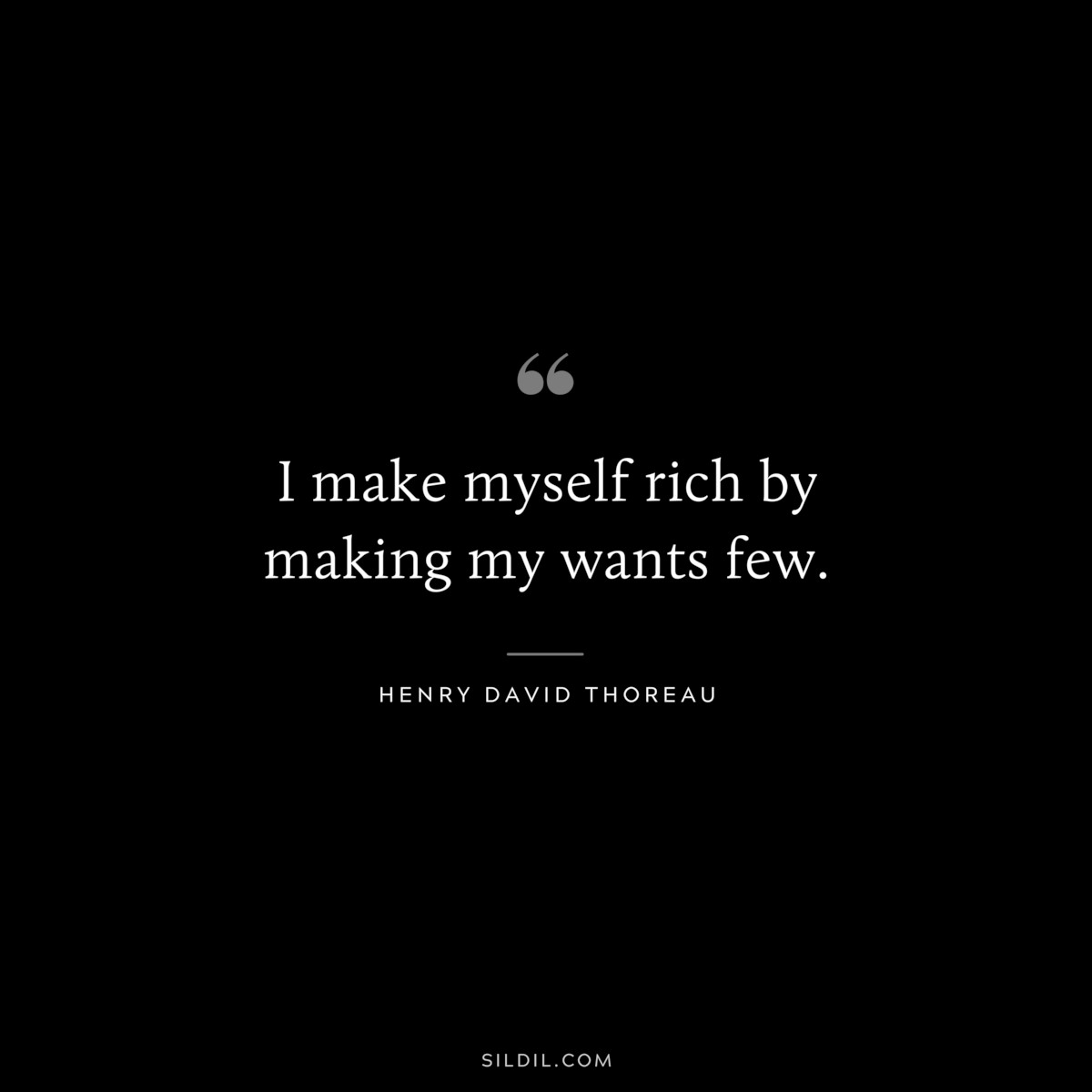 “

I make myself rich by making my wants few.

HENRY DAVID THOREAU

SILDIL.COM